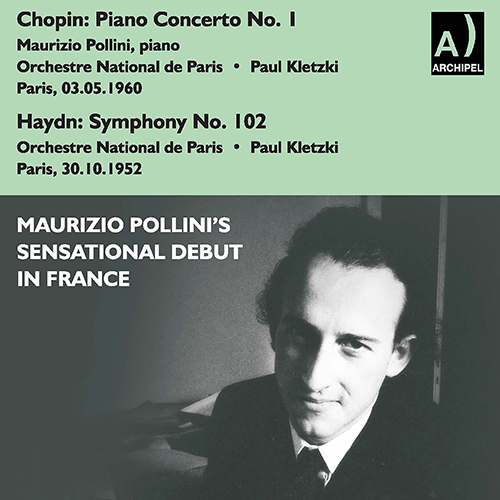 Chopin: Piano Concerto No. 1
Maurizio Pollini, piano
Orchestre National de Paris • Paul Kletzki
Paris, 03.05.1960

Haydn: Symphony No. 102
Orchestre National de Paris • Paul Kletzki
Paris, 30.10.1952

A)
ARCHIPEL

MAURIZIO POLLINI'S SENSATIONAL DEBUT IN FRANCE